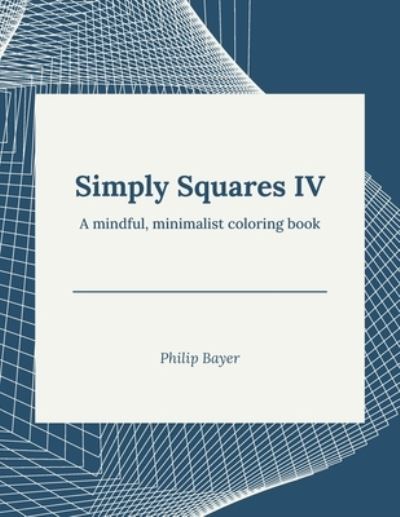 Simply Squares IV

A mindful, minimalist coloring book

Philip Bayer